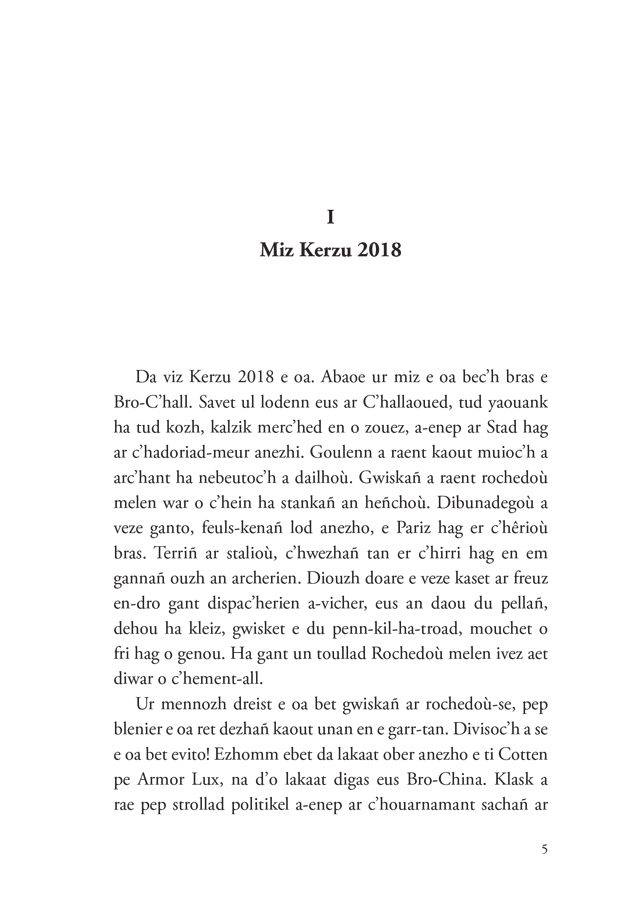 I
Miz Kerzu 2018

Da viz Kerzu 2018 e oa. Abaoe ur miz e oa bec'h bras e Bro-C'hall. Savet ul lodenn eus ar C'hallaoued, tud yaouank ha tud kozh, kalzik merc'hed en o zouez, a-enep ar Stad hag ar c'hadoriad-meur anezhi. Goulenn a raent kaout muioc'h a arc'hant ha nebeutoc'h a dailhoù. Gwiskañ a raent rochedoù melen war o c'hein ha stankañ an heñchoù. Dibunadegoù a veze ganto, feuls-kenañ lod anezho, e Pariz hag er c'hêrioù bras. Terriñ ar stalioù, c'hwezhañ tan er c'hirri hag en em gannañ ouzh an archerien. Diouzh doare e veze kaset ar freuz en-dro gant dispac'herien a-vicher, eus an daou du pellañ, dehou ha kleiz, gwisket e du penn-kil-ha-troad, mouchet o fri hag o genou. Ha gant un toullad Rochedoù melen ivez aet diwar o c'hement-all.

Ur mennozh dreist e oa bet gwiskañ ar rochedoù-se, pep blenier e oa ret dezhañ kaout unan en e garr-tan. Divisoc'h a se e oa bet evito! Ezhomm ebet da lakaat ober anezho e ti Cotten pe Armor Lux, na d'o lakaat digas eus Bro-China. Klask a rae pep strollad politikel a-enep ar c'houarnamant sachañ ar

5